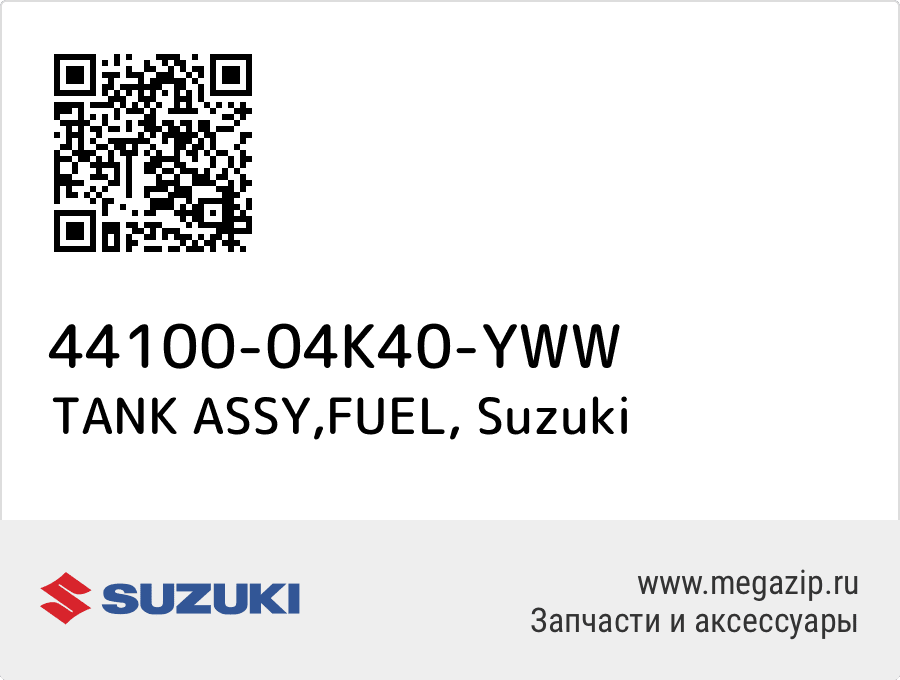 44100-04K40-YWW
TANK ASSY,FUEL, Suzuki

SUZUKI

www.megazip.ru
Запчасти и аксессуары